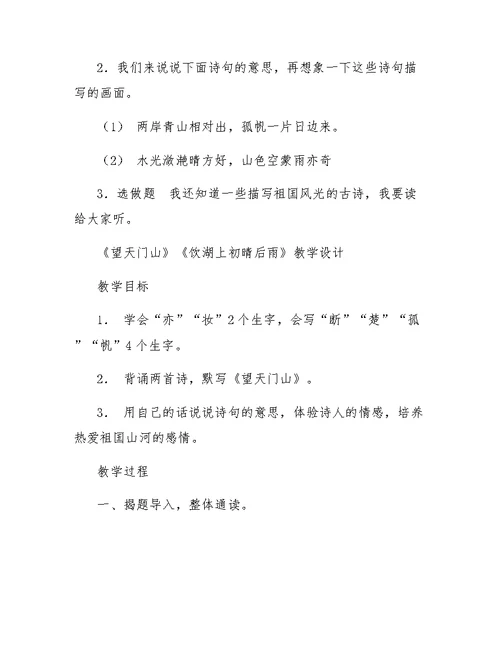 2．我们来说说下面诗句的意思，再想象一下这些诗句描写的画面。

（1） 两岸青山相对出，孤帆一片日边来。

（2） 水光潋滟晴方好，山色空蒙雨亦奇

3．选做题　我还知道一些描写祖国风光的古诗，我要读给大家听。

《望天门山》《饮湖上初晴后雨》教学设计

教学目标

1． 学会“亦”“妆”2个生字，会写“断”“楚”“孤”“帆”4个生字。

2． 背诵两首诗，默写《望天门山》。

3． 用自己的话说说诗句的意思，体验诗人的情感，培养热爱祖国山河的感情。

教学过程

一、揭题导入，整体通读。